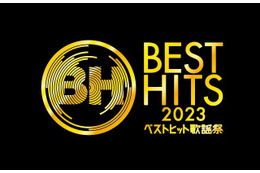 BH

BEST HITS 2023

ベストヒット歌謡祭